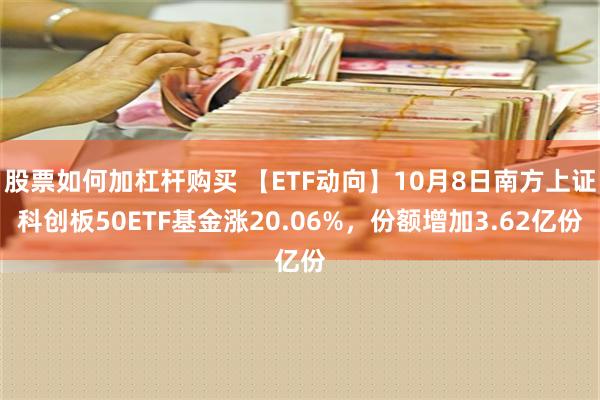 股票如何加杠杆购买 【ETF动向】10月8日南方上证科创板50ETF基金涨20.06%，份额增加3.62亿份亿份